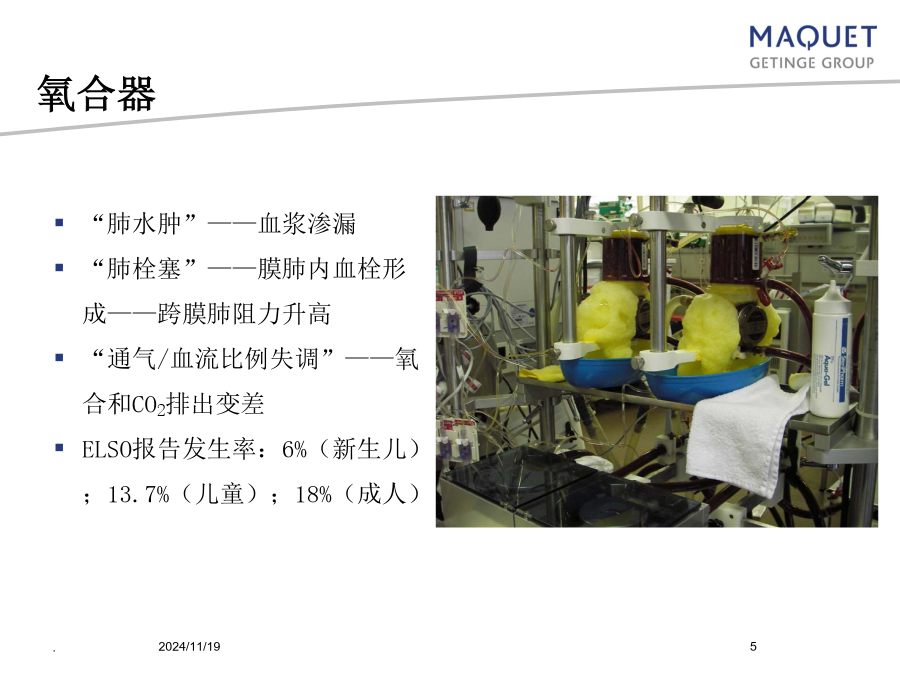 MAQUET
GETINGE GROUP

氧合器

▪ “肺水肿”——血浆渗漏

▪ “肺栓塞”——膜肺内血栓形成——跨膜肺阻力升高

▪ “通气/血流比例失调”——氧合和$CO_2$排出变差

▪ ELSO报告发生率：6%（新生儿）；13.7%（儿童）；18%（成人）

Aqua-Gel

.
2024/11/19
5